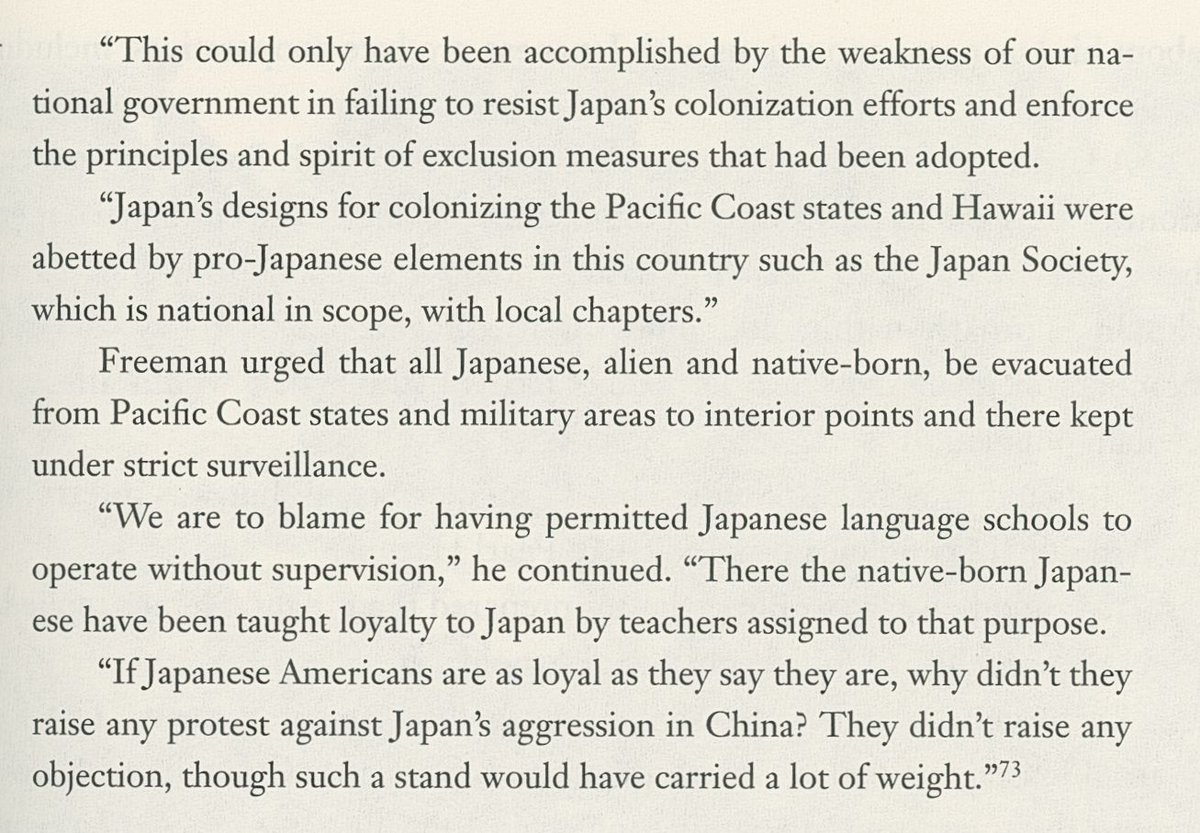 "This could only have been accomplished by the weakness of our national government in failing to resist Japan's colonization efforts and enforce the principles and spirit of exclusion measures that had been adopted.

"Japan's designs for colonizing the Pacific Coast states and Hawaii were abetted by pro-Japanese elements in this country such as the Japan Society, which is national in scope, with local chapters."

Freeman urged that all Japanese, alien and native-born, be evacuated from Pacific Coast states and military areas to interior points and there kept under strict surveillance.

"We are to blame for having permitted Japanese language schools to operate without supervision," he continued. "There the native-born Japanese have been taught loyalty to Japan by teachers assigned to that purpose.

"If Japanese Americans are as loyal as they say they are, why didn't they raise any protest against Japan's aggression in China? They didn't raise any objection, though such a stand would have carried a lot of weight."$^{73}$